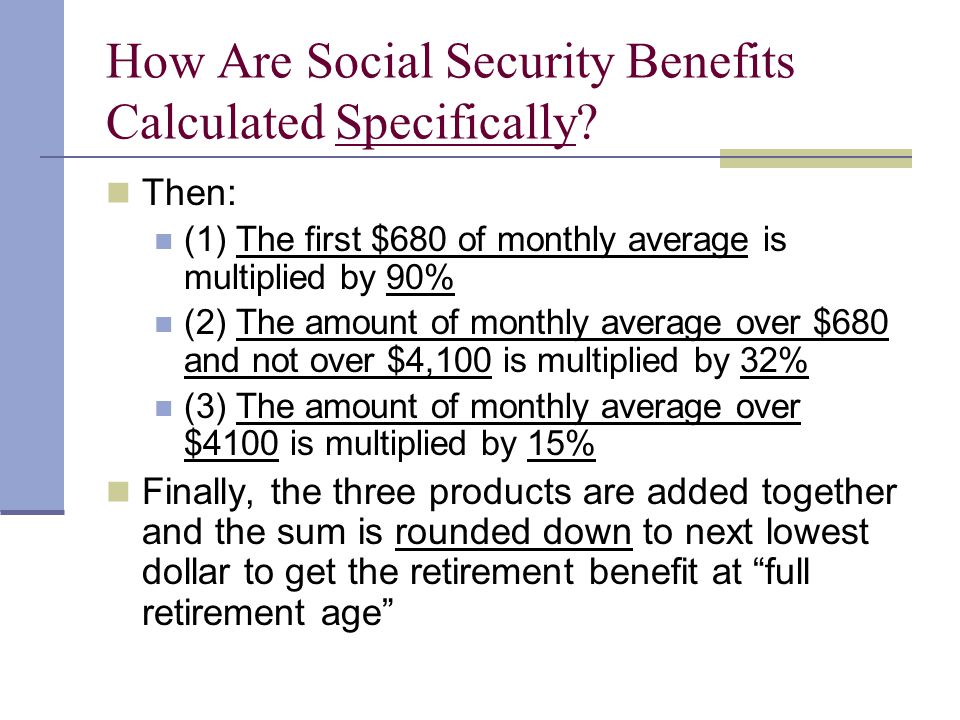 How Are Social Security Benefits Calculated Specifically?

Then:

(1) The first \$680 of monthly average is multiplied by 90%

(2) The amount of monthly average over \$680 and not over \$4,100 is multiplied by 32%

(3) The amount of monthly average over \$4100 is multiplied by 15%

Finally, the three products are added together and the sum is rounded down to next lowest dollar to get the retirement benefit at “full retirement age”